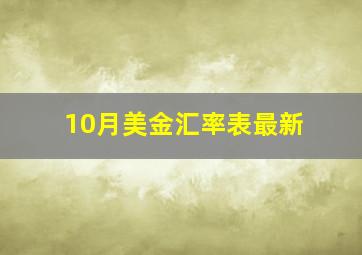 10月美金汇率表最新